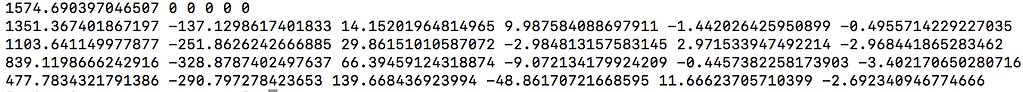 1574.690397046507 0 0 0 0 0
1351.367401867197 -137.1298617401833 14.15201964814965 9.987584088697911 -1.442026425950899 -0.4955714229227035
1103.641149977877 -251.8626242666885 29.86151010587072 -2.984813157583145 2.971533947492214 -2.968441865283462
839.1198666242916 -328.8787402497637 66.39459124318874 -9.072134179924209 -0.4457382258173903 -3.402170650280716
477.7834321791386 -290.797278423653 139.668436923994 -48.86170721668595 11.66623705710399 -2.692340946774666